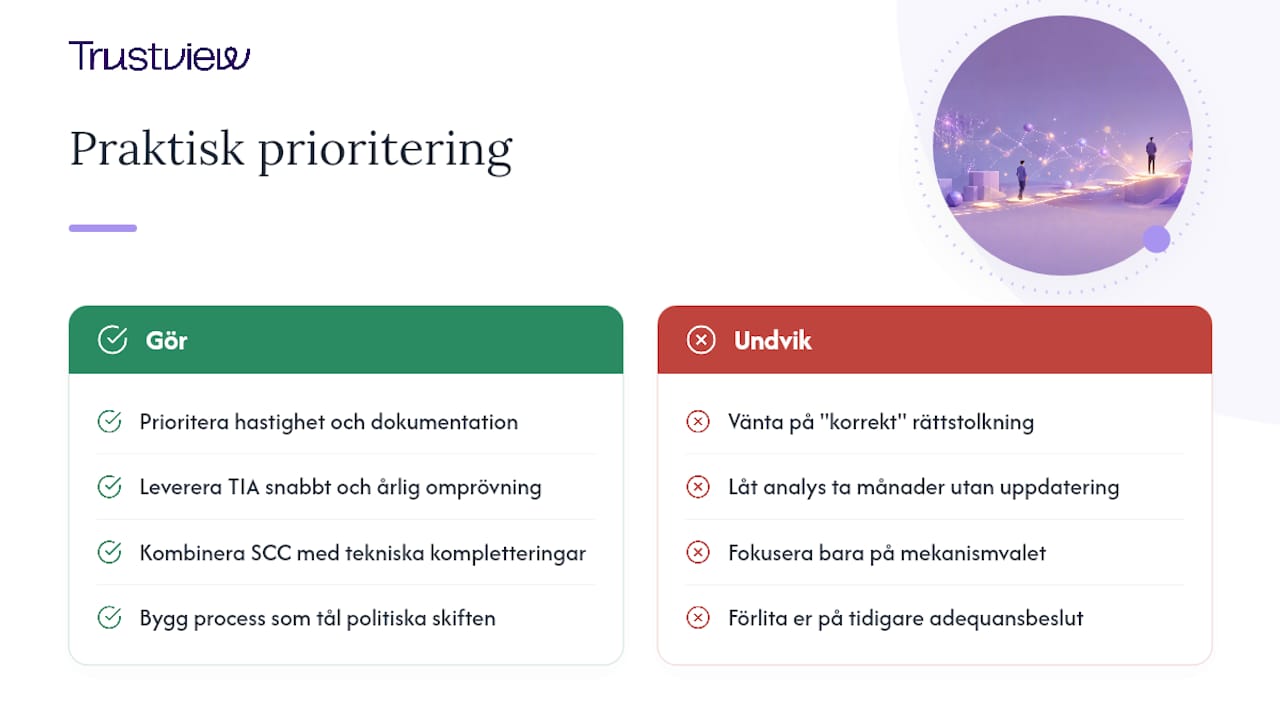 Trustview

Praktisk prioritering

Gör

Prioritera hastighet och dokumentation

Leverera TIA snabbt och årlig omprövning

Kombinera SCC med tekniska kompletteringar

Bygg process som tål politiska skiften

Undvik

Vänta på "korrekt" rättstolkning

Låt analys ta månader utan uppdatering

Fokusera bara på mekanismvalet

Förlita er på tidigare adequansbeslut